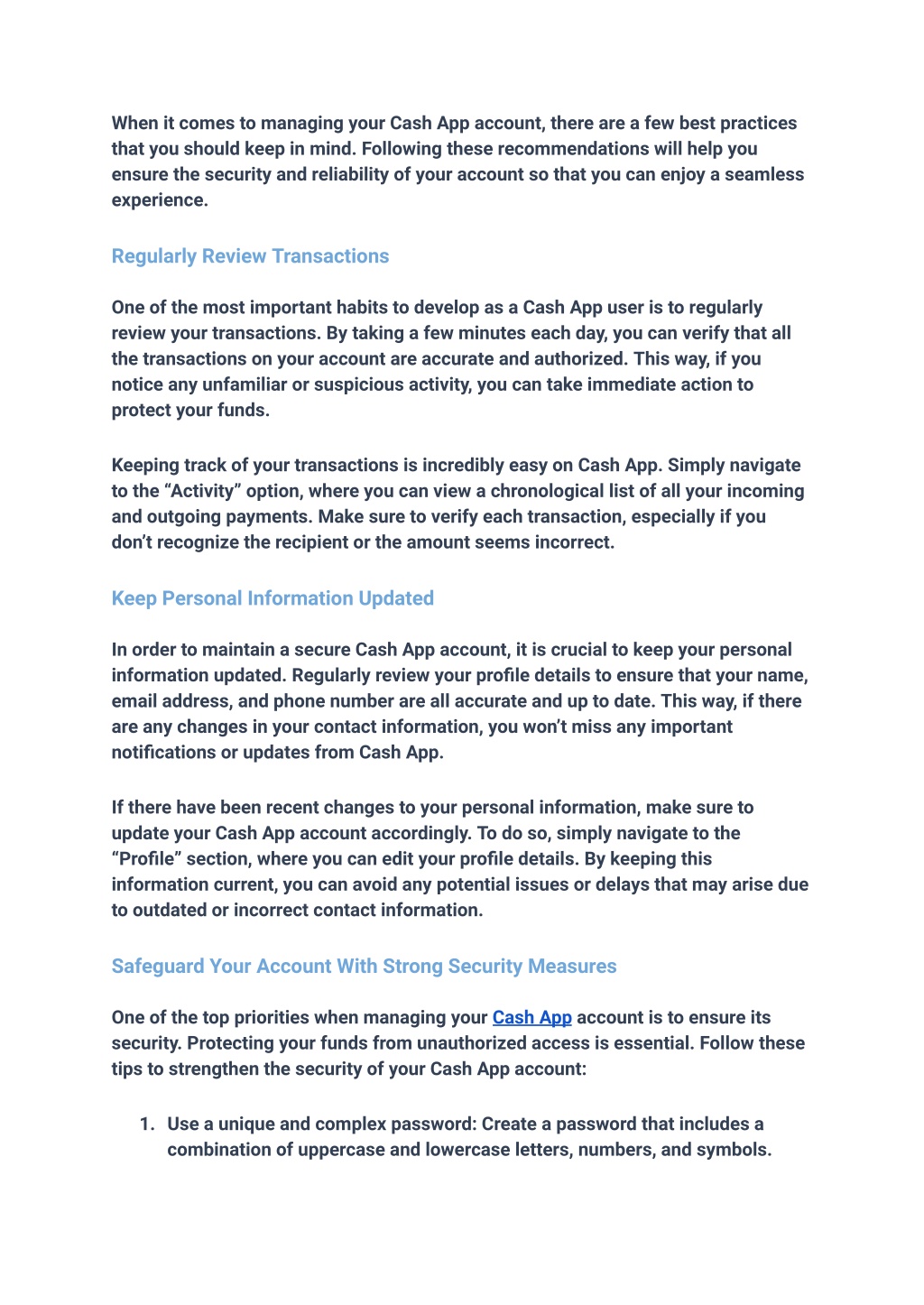 When it comes to managing your Cash App account, there are a few best practices that you should keep in mind. Following these recommendations will help you ensure the security and reliability of your account so that you can enjoy a seamless experience.

Regularly Review Transactions

One of the most important habits to develop as a Cash App user is to regularly review your transactions. By taking a few minutes each day, you can verify that all the transactions on your account are accurate and authorized. This way, if you notice any unfamiliar or suspicious activity, you can take immediate action to protect your funds.

Keeping track of your transactions is incredibly easy on Cash App. Simply navigate to the “Activity” option, where you can view a chronological list of all your incoming and outgoing payments. Make sure to verify each transaction, especially if you don’t recognize the recipient or the amount seems incorrect.

Keep Personal Information Updated

In order to maintain a secure Cash App account, it is crucial to keep your personal information updated. Regularly review your profile details to ensure that your name, email address, and phone number are all accurate and up to date. This way, if there are any changes in your contact information, you won’t miss any important notifications or updates from Cash App.

If there have been recent changes to your personal information, make sure to update your Cash App account accordingly. To do so, simply navigate to the “Profile” section, where you can edit your profile details. By keeping this information current, you can avoid any potential issues or delays that may arise due to outdated or incorrect contact information.

Safeguard Your Account With Strong Security Measures

One of the top priorities when managing your Cash App account is to ensure its security. Protecting your funds from unauthorized access is essential. Follow these tips to strengthen the security of your Cash App account:

1. Use a unique and complex password: Create a password that includes a combination of uppercase and lowercase letters, numbers, and symbols.